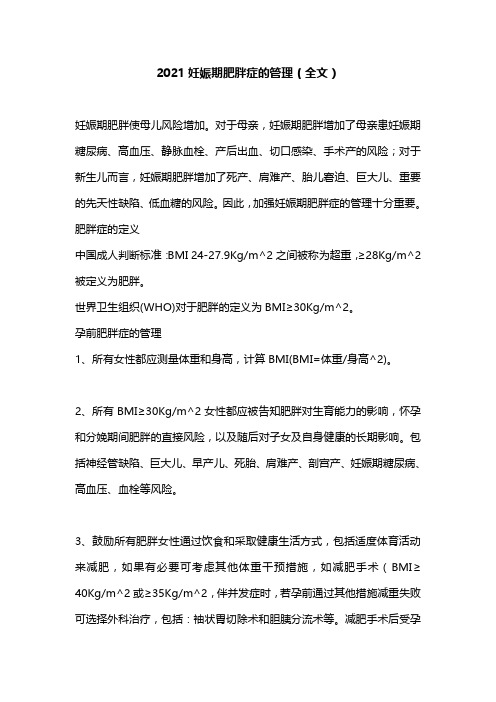 2021 妊娠期肥胖症的管理（全文）

妊娠期肥胖使母儿风险增加。对于母亲，妊娠期肥胖增加了母亲患妊娠期糖尿病、高血压、静脉血栓、产后出血、切口感染、手术产的风险；对于新生儿而言，妊娠期肥胖增加了死产、肩难产、胎儿窘迫、巨大儿、重要的先天性缺陷、低血糖的风险。因此，加强妊娠期肥胖症的管理十分重要。

肥胖症的定义

中国成人判断标准：BMI 24-27.9Kg/m^2 之间被称为超重，≥28Kg/m^2 被定义为肥胖。

世界卫生组织(WHO)对于肥胖的定义为 BMI≥30Kg/m^2。

孕前肥胖症的管理

1、所有女性都应测量体重和身高，计算 BMI(BMI=体重/身高^2)。

2、所有 BMI≥30Kg/m^2 女性都应被告知肥胖对生育能力的影响，怀孕和分娩期间肥胖的直接风险，以及随后对子女及自身健康的长期影响。包括神经管缺陷、巨大儿、早产儿、死胎、肩难产、剖宫产、妊娠期糖尿病、高血压、血栓等风险。

3、鼓励所有肥胖女性通过饮食和采取健康生活方式，包括适度体育活动来减肥，如果有必要可考虑其他体重干预措施，如减肥手术（BMI≥40Kg/m^2 或≥35Kg/m^2，伴并发症时，若孕前通过其他措施减重失败可选择外科治疗，包括：袖状胃切除术和胆胰分流术等。减肥手术后受孕